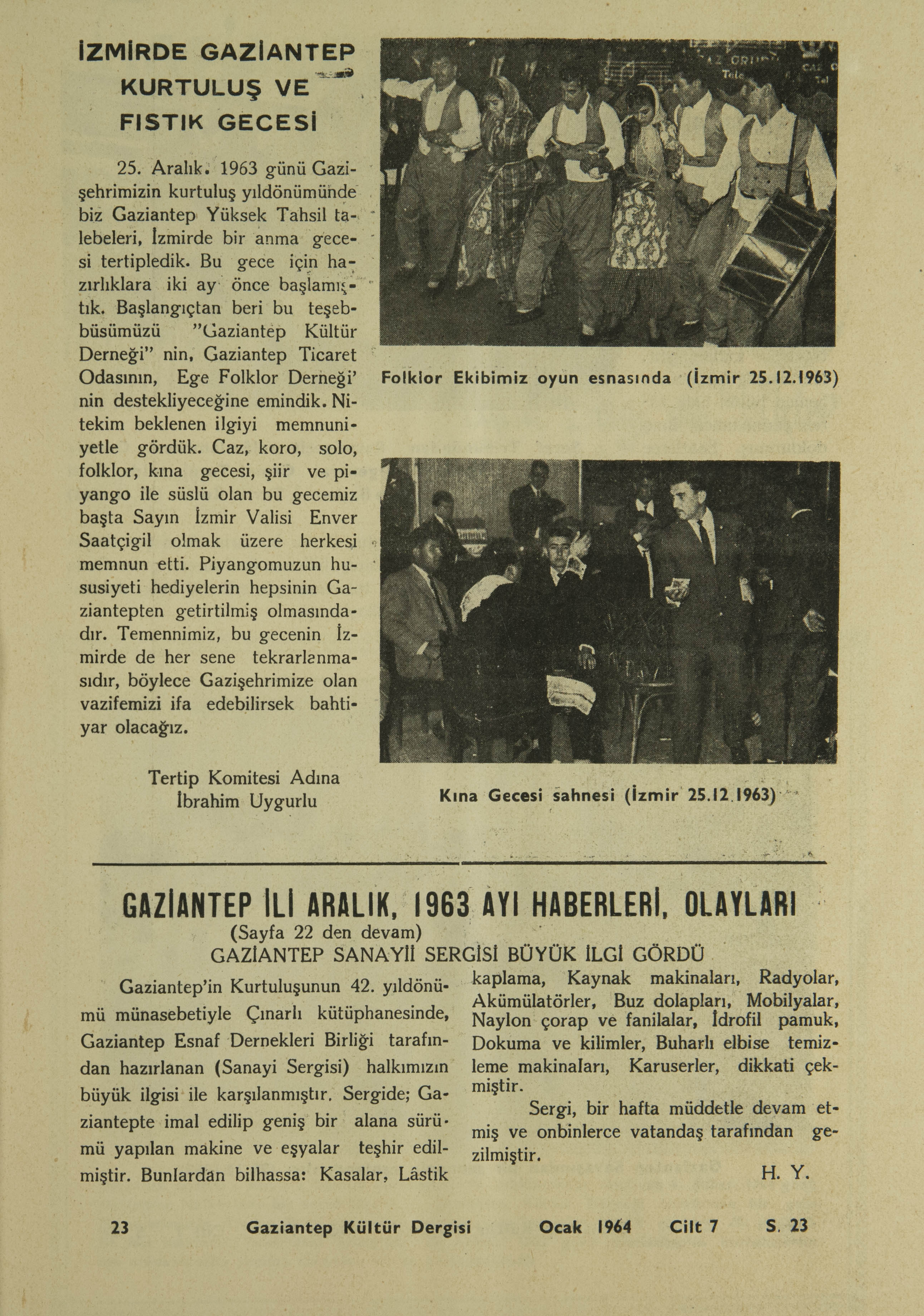 İZMİRDE GAZİANTEP KURTULUŞ VE FISTIK GECESİ

25. Aralık. 1963 günü Gazişehrimizin kurtuluş yıldönümünde biz Gaziantep Yüksek Tahsil talebeleri, İzmirde bir anma gecesi tertipledik. Bu gece için hazırlıklara iki ay önce başlamıştık. Başlangıçtan beri bu teşebbüsümüzü "Gaziantep Kültür Derneği" nin, Gaziantep Ticaret Odasının, Ege Folklor Derneği' nin destekliyeceğine emindik. Nitekim beklenen ilgiyi memnuniyetle gördük. Caz, koro, solo, folklor, kına gecesi, şiir ve piyango ile süslü olan bu gecemiz başta Sayın İzmir Valisi Enver Saatçigil olmak üzere herkesi memnun etti. Piyangomuzun hususiyeti hediyelerin hepsinin Gaziantepten getirtilmiş olmasındadır. Temennimiz, bu gecenin İzmirde de her sene tekrarlanmasıdır, böylece Gazişehrimize olan vazifemizi ifa edebilirsek bahtiyar olacağız.

Tertip Komitesi Adına
İbrahim Uygurlu

Folklor Ekibimiz oyun esnasında (İzmir 25.12.1963)

Kına Gecesi sahnesi (İzmir 25.12.1963)

GAZİANTEP İLİ ARALIK, 1963 AYI HABERLERİ, OLAYLARI
(Sayfa 22 den devam)
GAZİANTEP SANAYİİ SERGİSİ BÜYÜK İLGİ GÖRDÜ

Gaziantep'in Kurtuluşunun 42. yıldönümü münasebetiyle Çınarlı kütüphanesinde, Gaziantep Esnaf Dernekleri Birliği tarafından hazırlanan (Sanayi Sergisi) halkımızın büyük ilgisi ile karşılanmıştır. Sergide; Gaziantepte imal edilip geniş bir alana sürümü yapılan makine ve eşyalar teşhir edilmiştir. Bunlardan bilhassa: Kasalar, Lâstik kaplama, Kaynak makinaları, Radyolar, Akümülatörler, Buz dolapları, Mobilyalar, Naylon çorap ve fanilalar, İdrofil pamuk, Dokuma ve kilimler, Buharlı elbise temizleme makinaları, Karuserler, dikkati çekmiştir.

Sergi, bir hafta müddetle devam etmiş ve onbinlerce vatandaş tarafından gezilmiştir.

H. Y.

23 Gaziantep Kültür Dergisi Ocak 1964 Cilt 7 S. 23